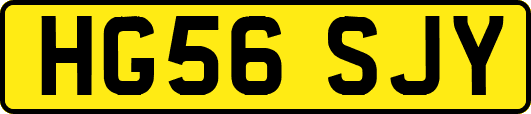 HG56 SJY